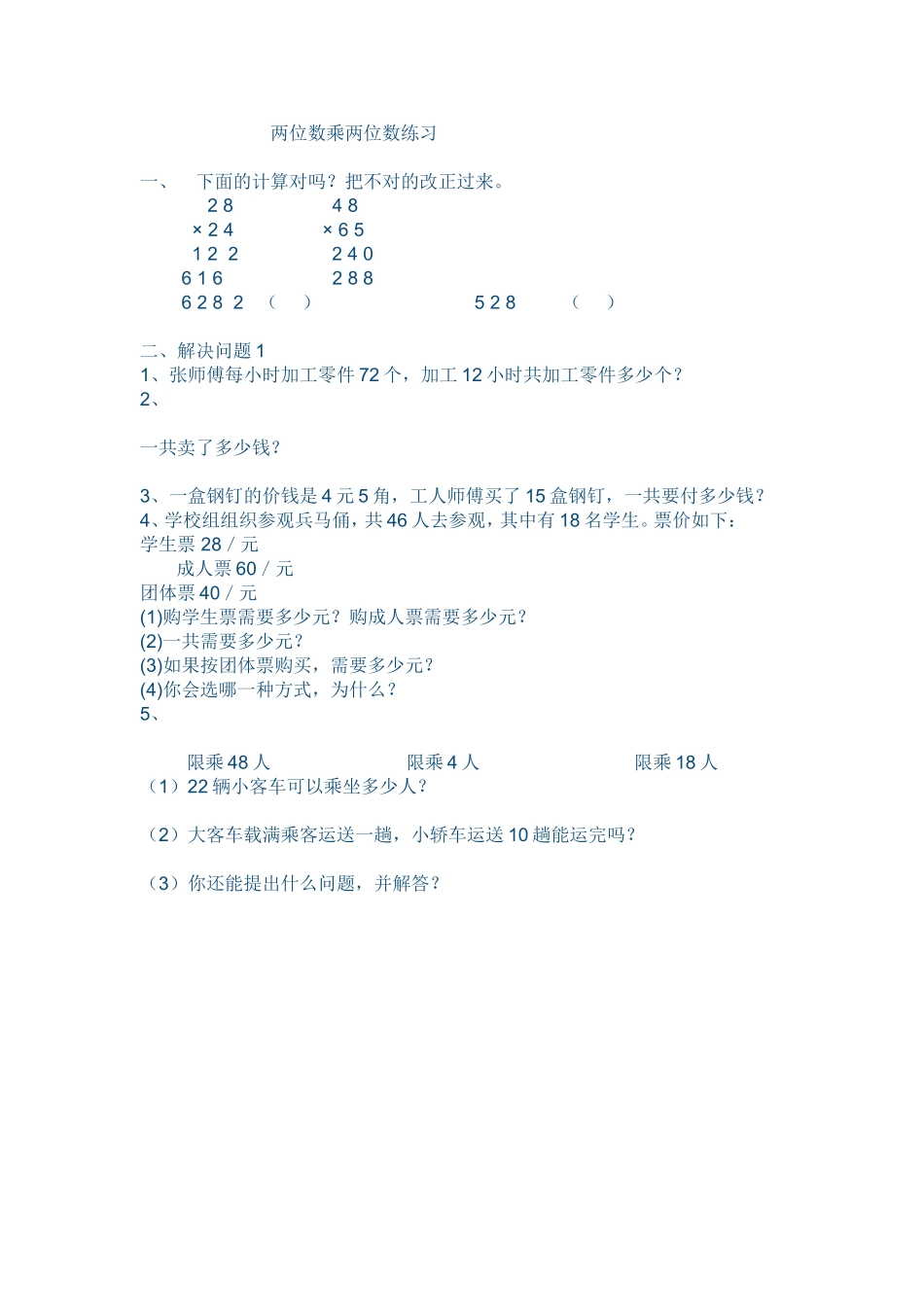 两位数乘两位数练习

一、 下面的计算对吗？把不对的改正过来。

2 8
× 2 4
1 2 2
6 1 6
6 2 8 2 （ ）

4 8
× 6 5
2 4 0
2 8 8
5 2 8 （ ）

二、解决问题 1
1、张师傅每小时加工零件 72 个，加工 12 小时共加工零件多少个？
2、

一共卖了多少钱？

3、一盒钢钉的价钱是 4 元 5 角，工人师傅买了 15 盒钢钉，一共要付多少钱？
4、学校组组织参观兵马俑，共 46 人去参观，其中有 18 名学生。票价如下：
学生票 28 / 元
成人票 60 / 元
团体票 40 / 元
(1)购学生票需要多少元？购成人票需要多少元？
(2)一共需要多少元？
(3)如果按团体票购买，需要多少元？
(4)你会选哪一种方式，为什么？
5、

限乘 48 人 限乘 4 人 限乘 18 人
（1）22 辆小客车可以乘坐多少人？

（2）大客车载满乘客运送一趟，小轿车运送 10 趟能运完吗？

（3）你还能提出什么问题，并解答？